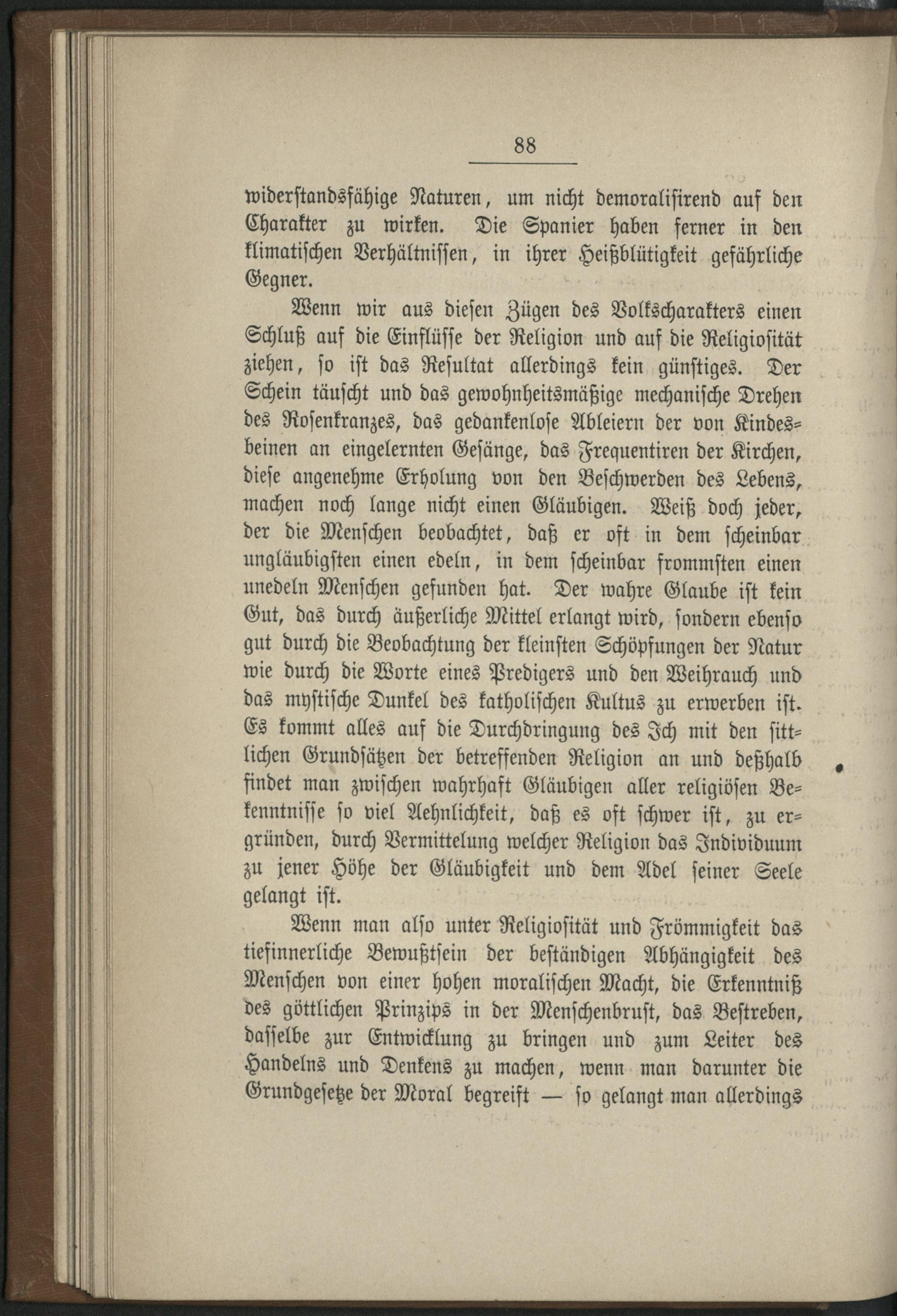 88

widerstandsfähige Naturen, um nicht demoralisirend auf den Charakter zu wirken. Die Spanier haben ferner in den klimatischen Verhältnissen, in ihrer Heißblütigkeit gefährliche Gegner.

Wenn wir aus diesen Zügen des Volkscharakters einen Schluß auf die Einflüsse der Religion und auf die Religiosität ziehen, so ist das Resultat allerdings kein günstiges. Der Schein täuscht und das gewohnheitsmäßige mechanische Drehen des Rosenkranzes, das gedankenlose Ableiern der von Kindesbeinen an eingelernten Gesänge, das Frequentiren der Kirchen, diese angenehme Erholung von den Beschwerden des Lebens, machen noch lange nicht einen Gläubigen. Weiß doch jeder, der die Menschen beobachtet, daß er oft in dem scheinbar ungläubigsten einen edeln, in dem scheinbar frommsten einen unedeln Menschen gefunden hat. Der wahre Glaube ist kein Gut, das durch äußerliche Mittel erlangt wird, sondern ebenso gut durch die Beobachtung der kleinsten Schöpfungen der Natur wie durch die Worte eines Predigers und den Weihrauch und das mystische Dunkel des katholischen Kultus zu erwerben ist. Es kommt alles auf die Durchdringung des Ich mit den sittlichen Grundsätzen der betreffenden Religion an und deßhalb findet man zwischen wahrhaft Gläubigen aller religiösen Bekenntnisse so viel Aehnlichkeit, daß es oft schwer ist, zu ergründen, durch Vermittelung welcher Religion das Individuum zu jener Höhe der Gläubigkeit und dem Adel seiner Seele gelangt ist.

Wenn man also unter Religiosität und Frömmigkeit das tiefinnerliche Bewußtsein der beständigen Abhängigkeit des Menschen von einer hohen moralischen Macht, die Erkenntniß des göttlichen Prinzips in der Menschenbrust, das Bestreben, dasselbe zur Entwicklung zu bringen und zum Leiter des Handelns und Denkens zu machen, wenn man darunter die Grundgesetze der Moral begreift — so gelangt man allerdings